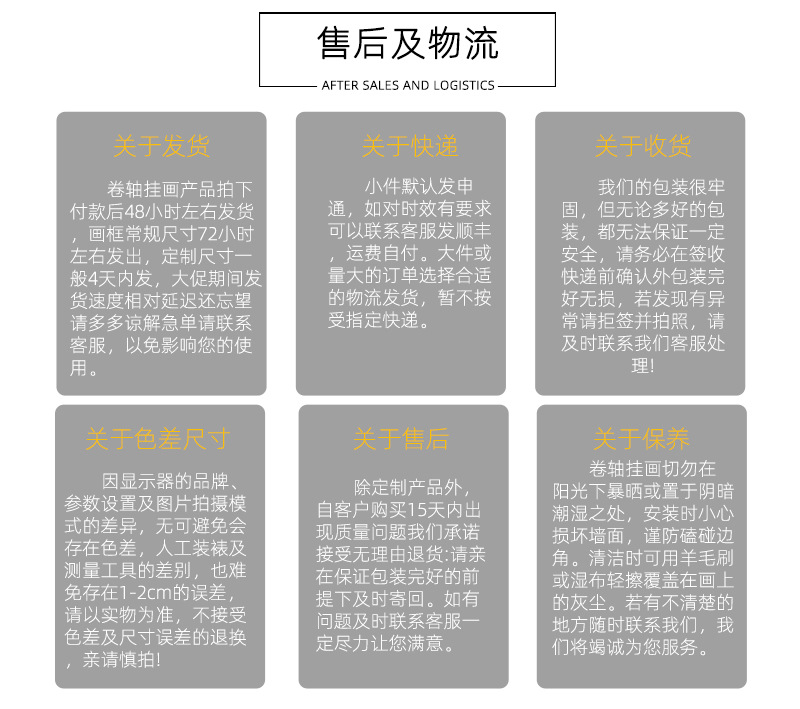 售后及物流

AFTER SALES AND LOGISTICS

关于发货

卷轴挂画产品拍下付款后48小时左右发货，画框常规尺寸72小时左右发出，定制尺寸一般4天内发，大促期间发货速度相对延迟还忘望请多多谅解急单请联系客服，以免影响您的使用。

关于快递

小件默认发申通，如对时效有要求可以联系客服发顺丰，运费自付。大件或量大的订单选择合适的物流发货，暂不按受指定快递。

关于收货

我们的包装很牢固，但无论多好的包装，都无法保证一定安全，请务必在签收快递前确认外包装完好无损，若发现有异常请拒签并拍照，请及时联系我们客服处理！

关于色差尺寸

因显示器的品牌、参数设置及图片拍摄模式的差异，无可避免会存在色差，人工装裱及测量工具的差别，也难免存在1-2cm的误差，请以实物为准，不接受色差及尺寸误差的退换，亲请慎拍！

关于售后

除定制产品外，自客户购买15天内出现质量问题我们承诺接受无理由退货:请亲在保证包装完好的前提下及时寄回。如有问题及时联系客服一定尽力让您满意。

关于保养

卷轴挂画切勿在阳光下暴晒或置于阴暗潮湿之处，安装时小心损坏墙面，谨防磕碰边角。清洁时可用羊毛刷或湿布轻擦覆盖在画上的灰尘。若有不清楚的地方随时联系我们，我们将竭诚为您服务。